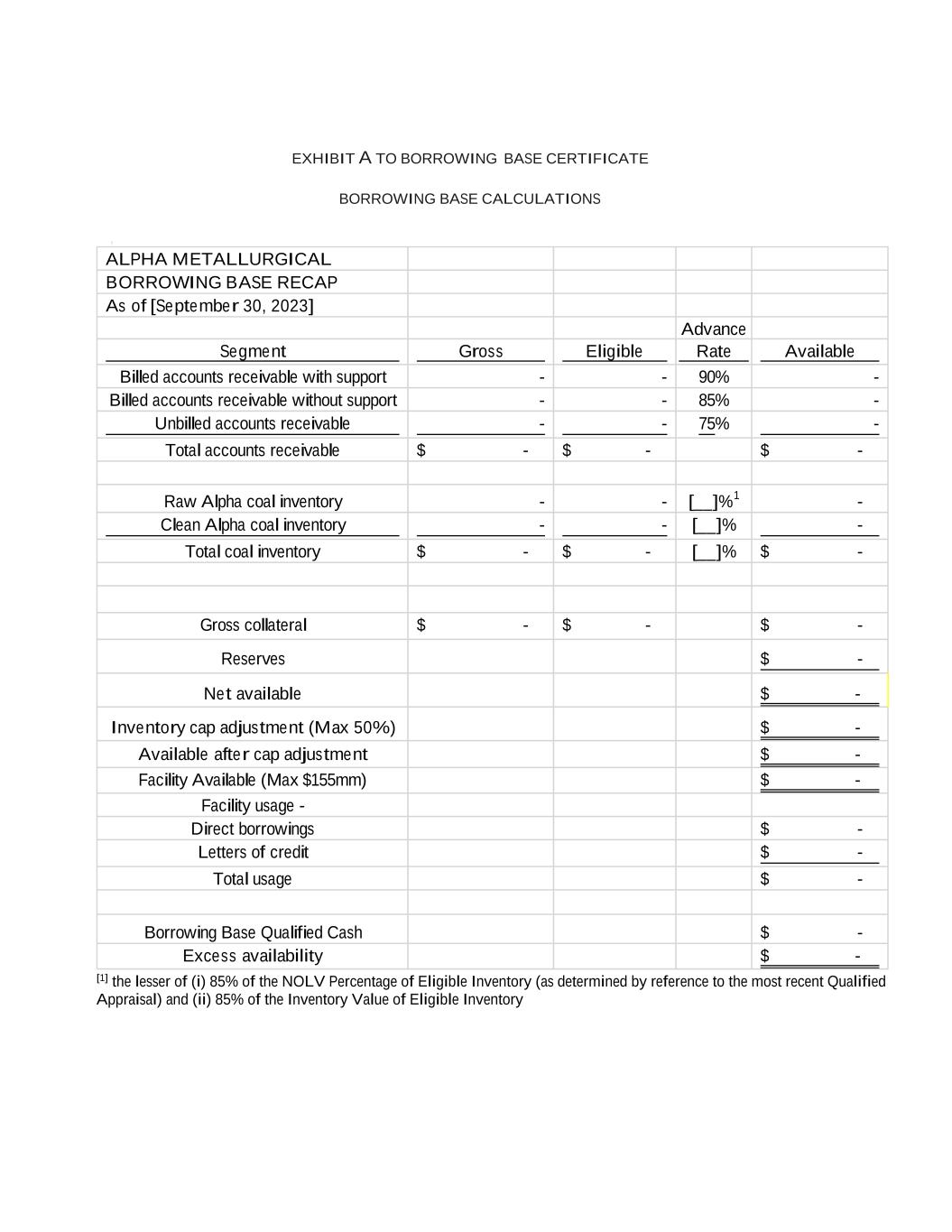 EXHIBIT A TO BORROWING BASE CERTIFICATE

BORROWING BASE CALCULATIONS

| ALPHA METALLURGICAL | | | | |
|---|---|---|---|---|
| BORROWING BASE RECAP | | | | |
| As of [September 30, 2023] | | | | |
| Segment | Gross | Eligible | Advance Rate | Available |
| Billed accounts receivable with support | - | - | 90% | - |
| Billed accounts receivable without support | - | - | 85% | - |
| Unbilled accounts receivable | - | - | 75% | - |
| Total accounts receivable | $ - | $ - | | $ - |
| | | | | |
| Raw Alpha coal inventory | - | - | [__]%$^1$ | - |
| Clean Alpha coal inventory | - | - | [__]% | - |
| Total coal inventory | $ - | $ - | [__]% | $ - |
| | | | | |
| | | | | |
| Gross collateral | $ - | $ - | | $ - |
| Reserves | | | | $ - |
| Net available | | | | $ - |
| Inventory cap adjustment (Max 50%) | | | | $ - |
| Available after cap adjustment | | | | $ - |
| Facility Available (Max $155mm) | | | | $ - |
| Facility usage - | | | | |
| Direct borrowings | | | | $ - |
| Letters of credit | | | | $ - |
| Total usage | | | | $ - |
| | | | | |
| Borrowing Base Qualified Cash | | | | $ - |
| Excess availability | | | | $ - |

[1] the lesser of (i) 85% of the NOLV Percentage of Eligible Inventory (as determined by reference to the most recent Qualified Appraisal) and (ii) 85% of the Inventory Value of Eligible Inventory